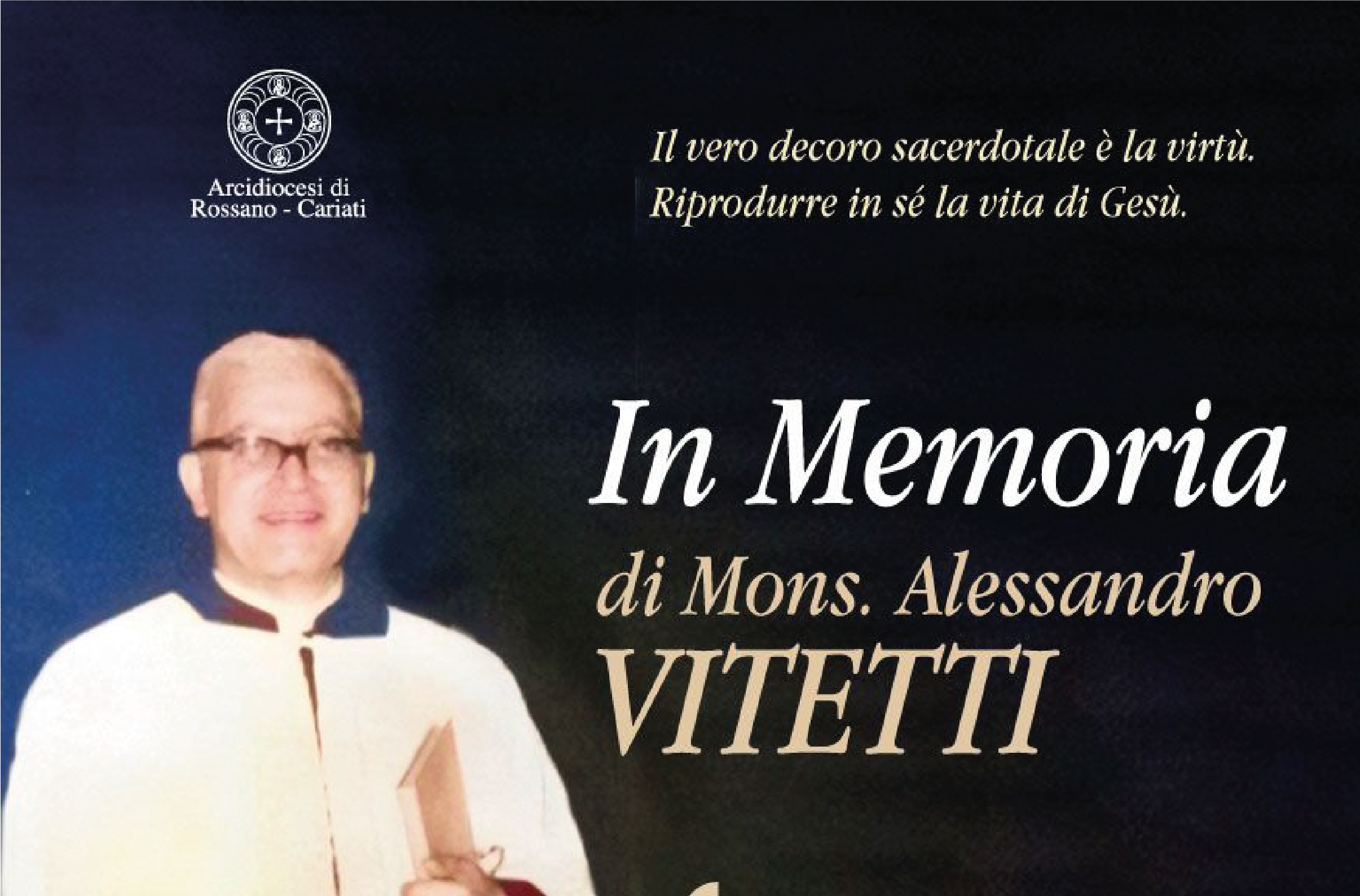 Arcidiocesi di Rossano - Cariati

Il vero decoro sacerdotale è la virtù. Riprodurre in sé la vita di Gesù.

In Memoria

di Mons. Alessandro

VITETTI